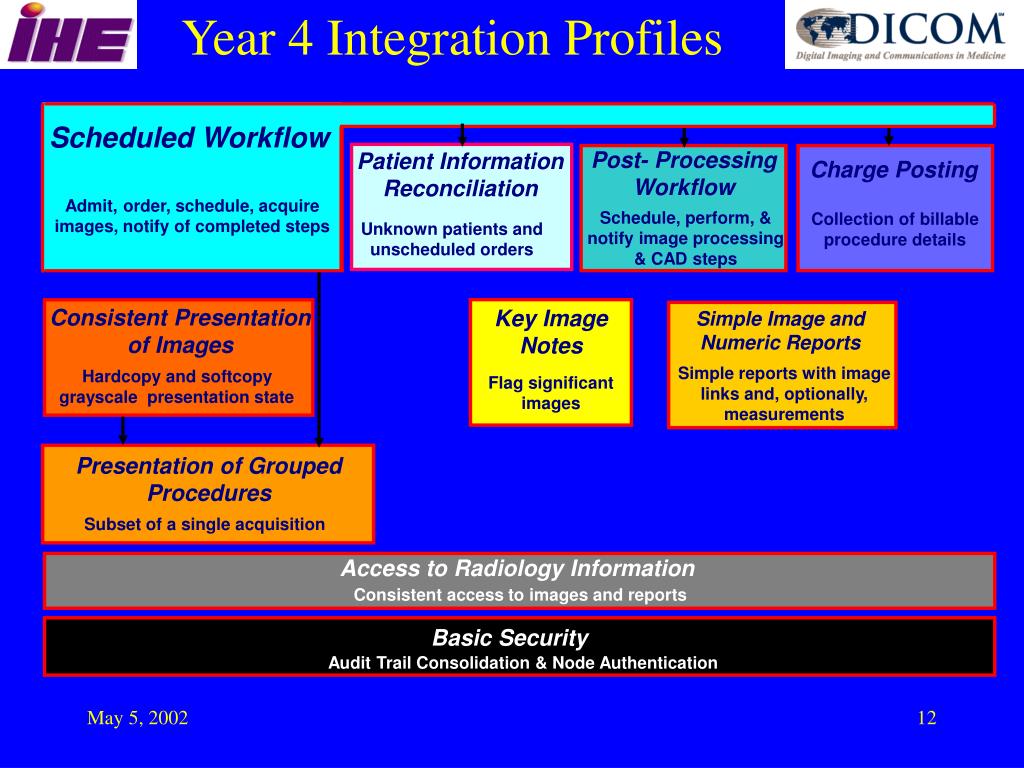 IHE

Year 4 Integration Profiles

DICOM™
Digital Imaging and Communications in Medicine

Scheduled Workflow

Admit, order, schedule, acquire images, notify of completed steps

Patient Information Reconciliation

Unknown patients and unscheduled orders

Post- Processing Workflow

Schedule, perform, & notify image processing & CAD steps

Charge Posting

Collection of billable procedure details

Consistent Presentation of Images

Hardcopy and softcopy grayscale presentation state

Key Image Notes

Flag significant images

Simple Image and Numeric Reports

Simple reports with image links and, optionally, measurements

Presentation of Grouped Procedures

Subset of a single acquisition

Access to Radiology Information

Consistent access to images and reports

Basic Security

Audit Trail Consolidation & Node Authentication

May 5, 2002

12